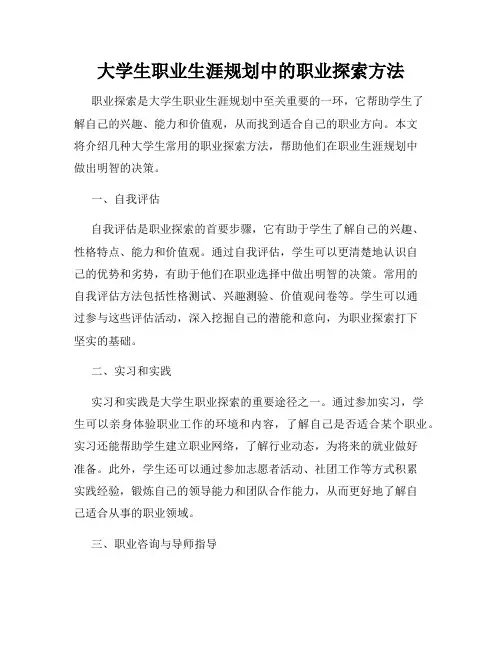 大学生职业生涯规划中的职业探索方法

职业探索是大学生职业生涯规划中至关重要的一环，它帮助学生了解自己的兴趣、能力和价值观，从而找到适合自己的职业方向。本文将介绍几种大学生常用的职业探索方法，帮助他们在职业生涯规划中做出明智的决策。

一、自我评估

自我评估是职业探索的首要步骤，它有助于学生了解自己的兴趣、性格特点、能力和价值观。通过自我评估，学生可以更清楚地认识自己的优势和劣势，有助于他们在职业选择中做出明智的决策。常用的自我评估方法包括性格测试、兴趣测验、价值观问卷等。学生可以通过参与这些评估活动，深入挖掘自己的潜能和意向，为职业探索打下坚实的基础。

二、实习和实践

实习和实践是大学生职业探索的重要途径之一。通过参加实习，学生可以亲身体验职业工作的环境和内容，了解自己是否适合某个职业。实习还能帮助学生建立职业网络，了解行业动态，为将来的就业做好准备。此外，学生还可以通过参加志愿者活动、社团工作等方式积累实践经验，锻炼自己的领导能力和团队合作能力，从而更好地了解自己适合从事的职业领域。

三、职业咨询与导师指导